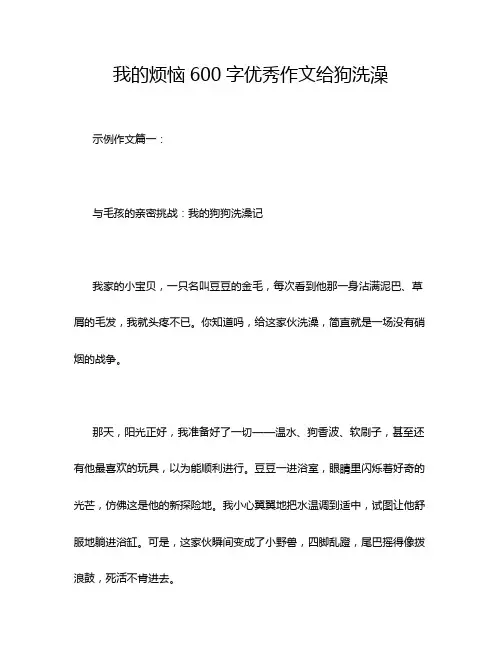 我的烦恼 600 字优秀作文给狗洗澡

示例作文篇一：

与毛孩的亲密挑战：我的狗狗洗澡记

我家的小宝贝，一只名叫豆豆的金毛，每次看到他那一身沾满泥巴、草屑的毛发，我就头疼不已。你知道吗，给这家伙洗澡，简直就是一场没有硝烟的战争。

那天，阳光正好，我准备好了一切——温水、狗香波、软刷子，甚至还有他最喜欢的玩具，以为能顺利进行。豆豆一进浴室，眼睛里闪烁着好奇的光芒，仿佛这是他的新探险地。我小心翼翼地把水温调到适中，试图让他舒服地躺进浴缸。可是，这家伙瞬间变成了小野兽，四脚乱蹬，尾巴摇得像拨浪鼓，死活不肯进去。